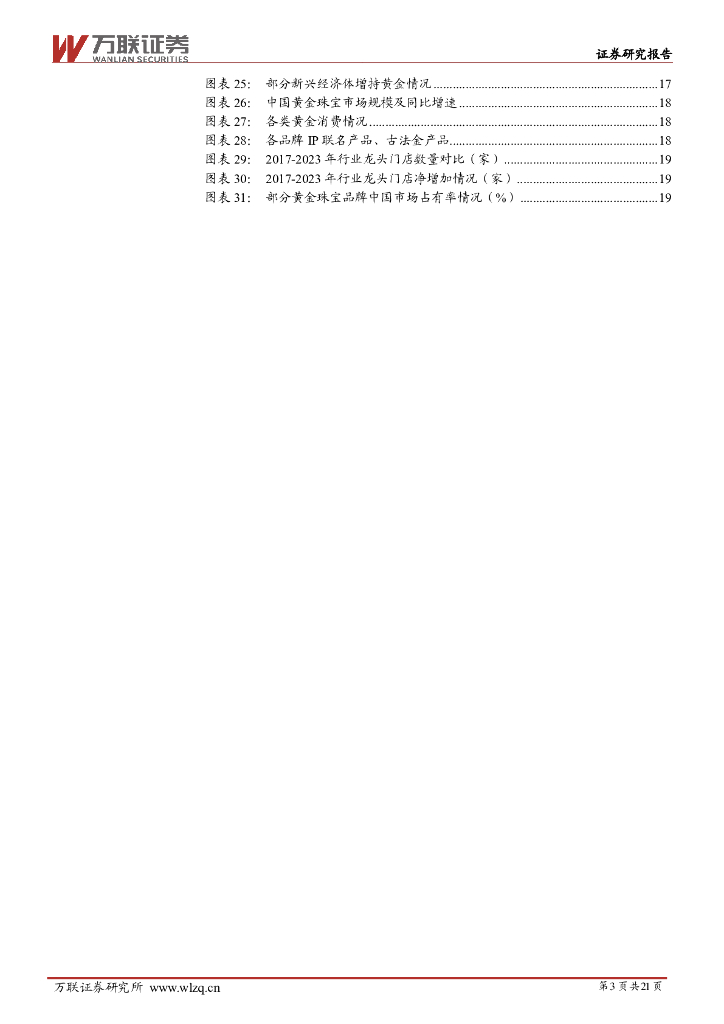 万联证券
WANLIAN SECURITIES

证券研究报告

图表25: 部分新兴经济体增持黄金情况 17
图表26: 中国黄金珠宝市场规模及同比增速 18
图表27: 各类黄金消费情况 18
图表28: 各品牌IP联名产品、古法金产品 18
图表29: 2017-2023年行业龙头门店数量对比(家) 19
图表30: 2017-2023年行业龙头门店净增加情况(家) 19
图表31: 部分黄金珠宝品牌中国市场占有率情况(%) 19

万联证券研究所 www.wlzq.cn

第3页共21页